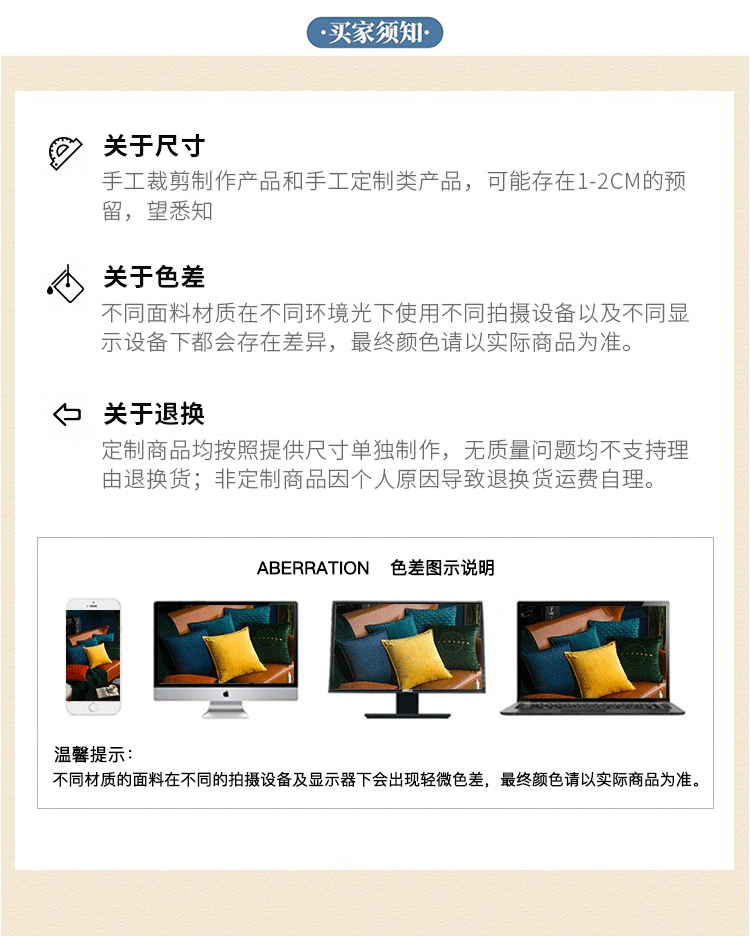 ·买家须知·

关于尺寸

手工裁剪制作产品和手工定制类产品，可能存在1-2CM的预留，望悉知

关于色差

不同面料材质在不同环境光下使用不同拍摄设备以及不同显示设备下都会存在差异，最终颜色请以实际商品为准。

关于退换

定制商品均按照提供尺寸单独制作，无质量问题均不支持理由退换货；非定制商品因个人原因导致退换货运费自理。

ABERRATION 色差图示说明

温馨提示：

不同材质的面料在不同的拍摄设备及显示器下会出现轻微色差，最终颜色请以实际商品为准。